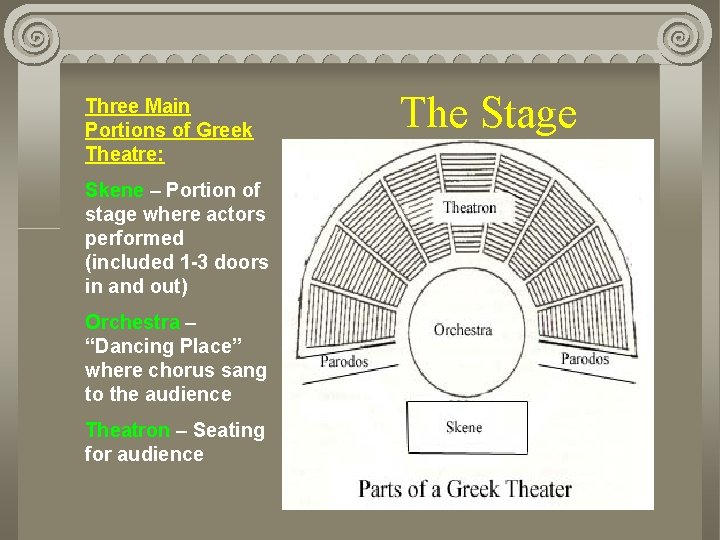 Three Main Portions of Greek Theatre:

Skene – Portion of stage where actors performed (included 1-3 doors in and out)

Orchestra – "Dancing Place" where chorus sang to the audience

Theatron – Seating for audience

The Stage

Theatron

Orchestra

Parodos

Parodos

Skene

Parts of a Greek Theater